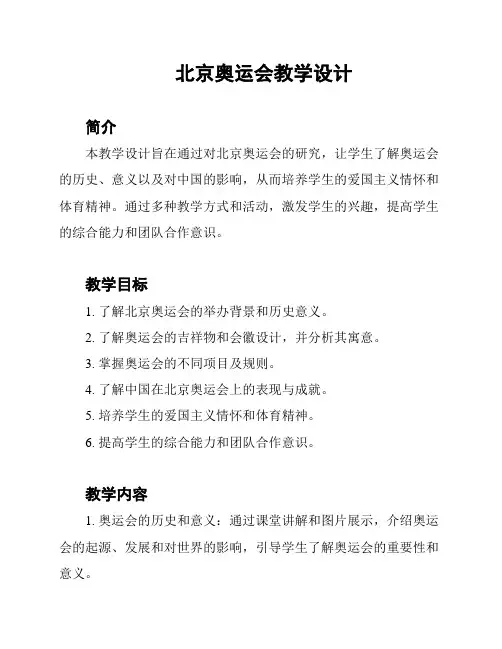 北京奥运会教学设计

简介

本教学设计旨在通过对北京奥运会的研究，让学生了解奥运会的历史、意义以及对中国的影响，从而培养学生的爱国主义情怀和体育精神。通过多种教学方式和活动，激发学生的兴趣，提高学生的综合能力和团队合作意识。

教学目标

1. 了解北京奥运会的举办背景和历史意义。

2. 了解奥运会的吉祥物和会徽设计，并分析其寓意。

3. 掌握奥运会的不同项目及规则。

4. 了解中国在北京奥运会上的表现与成就。

5. 培养学生的爱国主义情怀和体育精神。

6. 提高学生的综合能力和团队合作意识。

教学内容

1. 奥运会的历史和意义：通过课堂讲解和图片展示，介绍奥运会的起源、发展和对世界的影响，引导学生了解奥运会的重要性和意义。